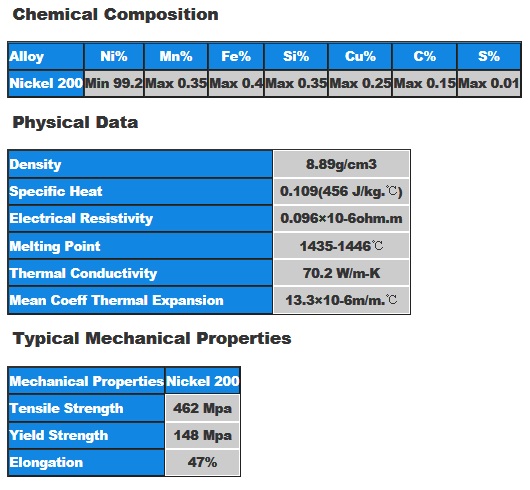 Chemical Composition

| Alloy | Ni% | Mn% | Fe% | Si% | Cu% | C% | S% |
|---|---|---|---|---|---|---|---|
| Nickel 200 | Min 99.2 | Max 0.35 | Max 0.4 | Max 0.35 | Max 0.25 | Max 0.15 | Max 0.01 |

Physical Data

| Density | 8.89g/cm3 |
|---|---|
| Specific Heat | 0.109(456 J/kg.℃) |
| Electrical Resistivity | 0.096×10-6ohm.m |
| Melting Point | 1435-1446℃ |
| Thermal Conductivity | 70.2 W/m-K |
| Mean Coeff Thermal Expansion | 13.3×10-6m/m.℃ |

Typical Mechanical Properties

| Mechanical Properties | Nickel 200 |
|---|---|
| Tensile Strength | 462 Mpa |
| Yield Strength | 148 Mpa |
| Elongation | 47% |